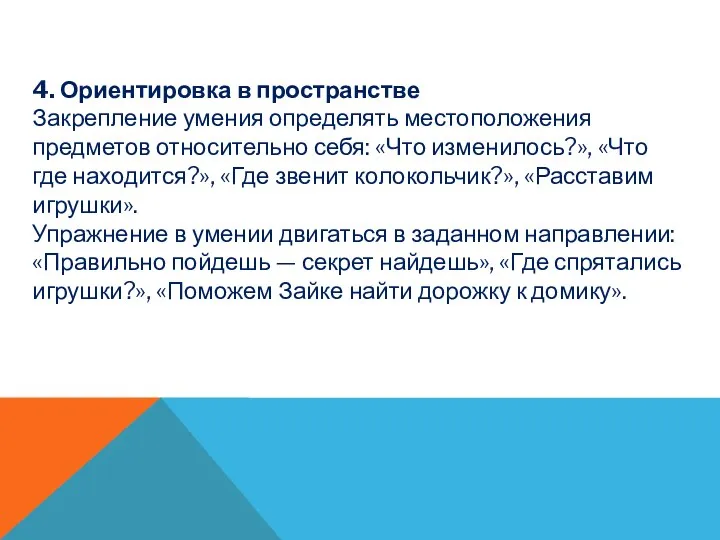 4. Ориентировка в пространстве
Закрепление умения определять местоположения предметов относительно себя: «Что изменилось?», «Что где находится?», «Где звенит колокольчик?», «Расставим игрушки».
Упражнение в умении двигаться в заданном направлении: «Правильно пойдешь — секрет найдешь», «Где спрятались игрушки?», «Поможем Зайке найти дорожку к домику».